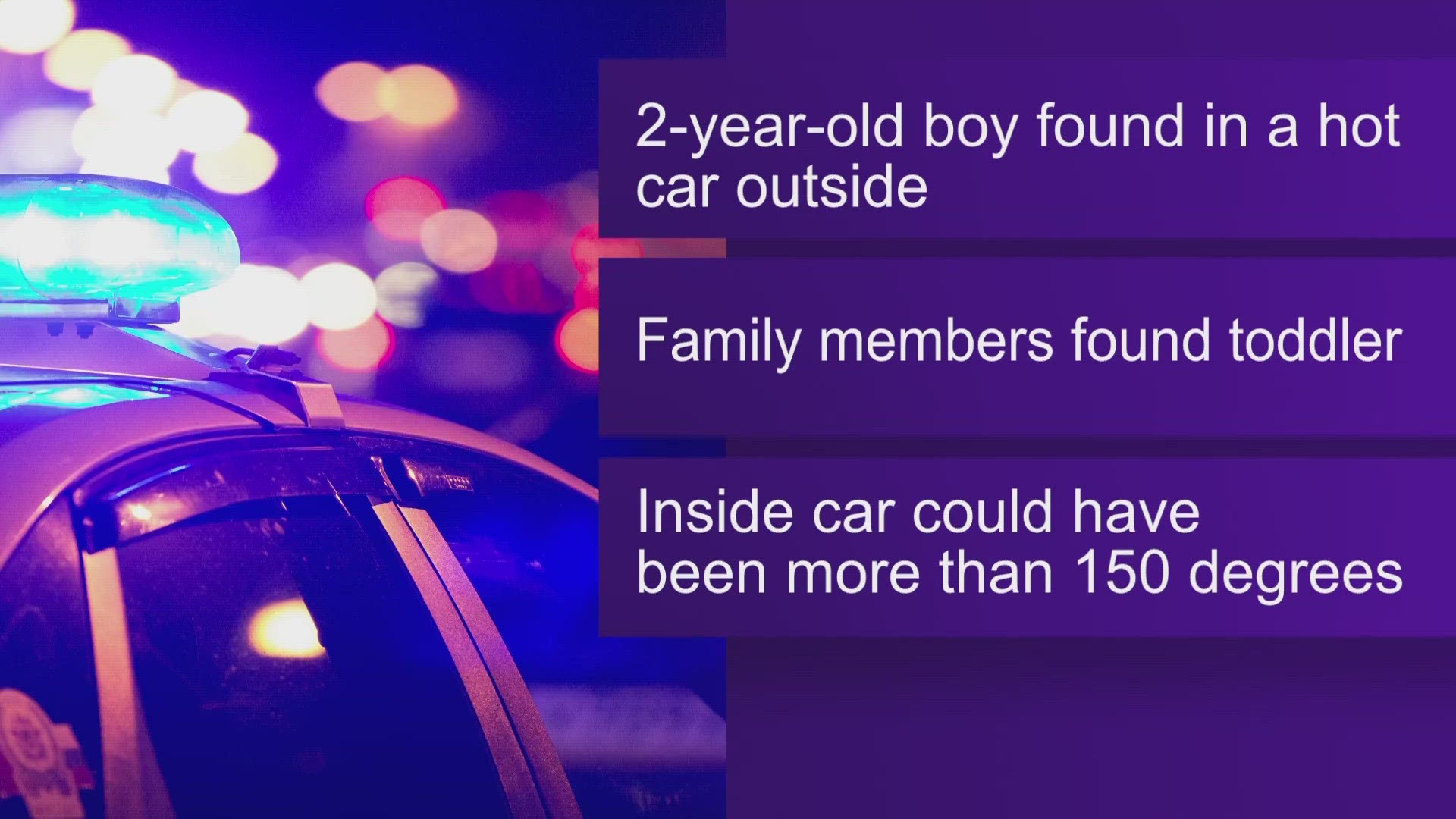 2-year-old boy found in a hot car outside

Family members found toddler

Inside car could have been more than 150 degrees